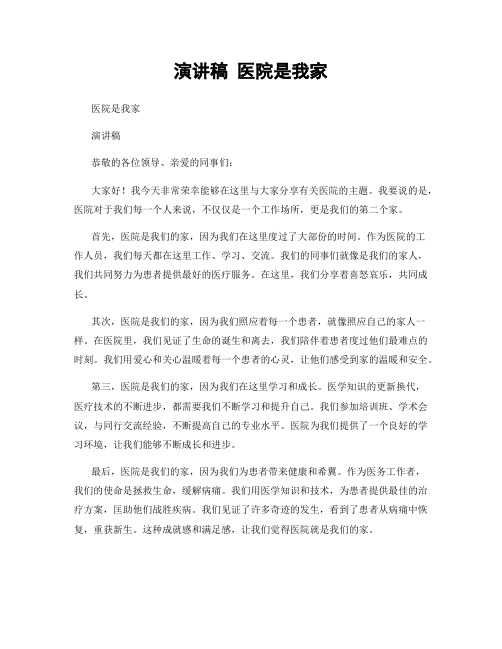 演讲稿 医院是我家

医院是我家

演讲稿

恭敬的各位领导、亲爱的同事们：

大家好！我今天非常荣幸能够在这里与大家分享有关医院的主题。我要说的是，医院对于我们每一个人来说，不仅仅是一个工作场所，更是我们的第二个家。

首先，医院是我们的家，因为我们在这里度过了大部份的时间。作为医院的工作人员，我们每天都在这里工作、学习、交流。我们的同事们就像是我们的家人，我们共同努力为患者提供最好的医疗服务。在这里，我们分享着喜怒哀乐，共同成长。

其次，医院是我们的家，因为我们照应着每一个患者，就像照应自己的家人一样。在医院里，我们见证了生命的诞生和离去，我们陪伴着患者度过他们最难点的时刻。我们用爱心和关心温暖着每一个患者的心灵，让他们感受到家的温暖和安全。

第三，医院是我们的家，因为我们在这里学习和成长。医学知识的更新换代，医疗技术的不断进步，都需要我们不断学习和提升自己。我们参加培训班、学术会议，与同行交流经验，不断提高自己的专业水平。医院为我们提供了一个良好的学习环境，让我们能够不断成长和进步。

最后，医院是我们的家，因为我们为患者带来健康和希翼。作为医务工作者，我们的使命是拯救生命，缓解病痛。我们用医学知识和技术，为患者提供最佳的治疗方案，匡助他们战胜疾病。我们见证了许多奇迹的发生，看到了患者从病痛中恢复，重获新生。这种成就感和满足感，让我们觉得医院就是我们的家。